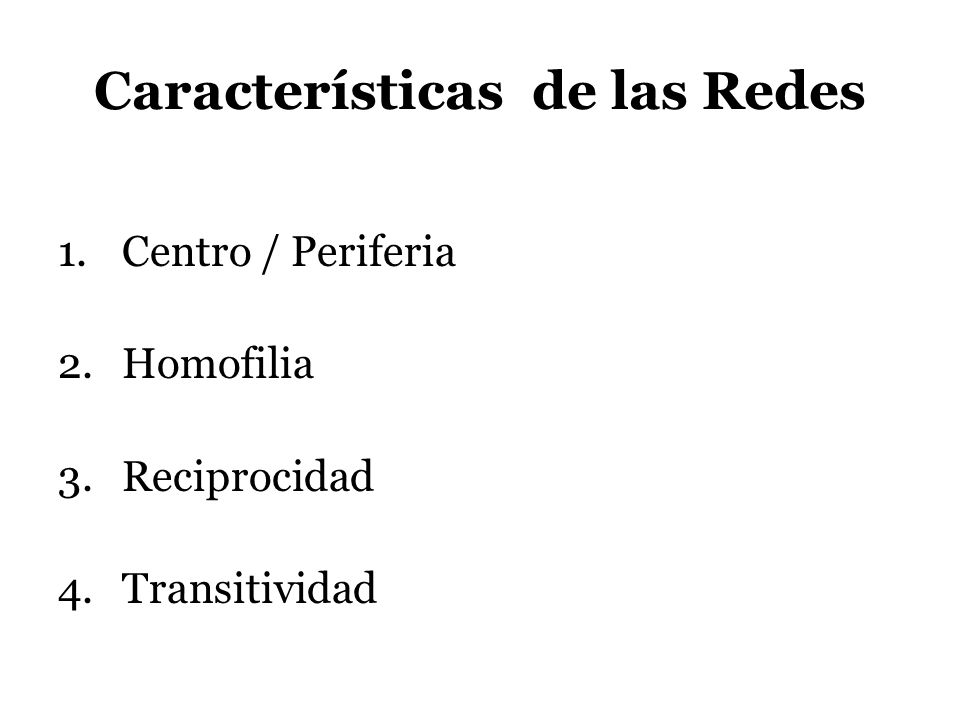 Características de las Redes

1. Centro / Periferia

2. Homofilia

3. Reciprocidad

4. Transitividad